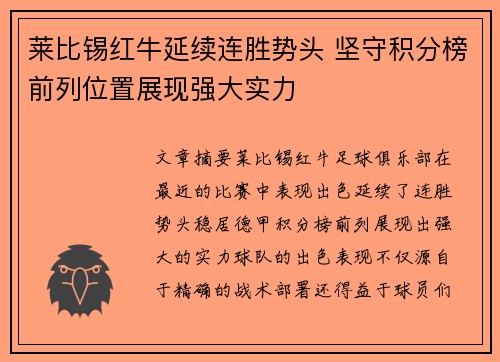 莱比锡红牛延续连胜势头 坚守积分榜前列位置展现强大实力

文章摘要莱比锡红牛足球俱乐部在最近的比赛中表现出色延续了连胜势头稳居德甲积分榜前列展现出强大的实力球队的出色表现不仅源自于精确的战术部署还得益于球员们